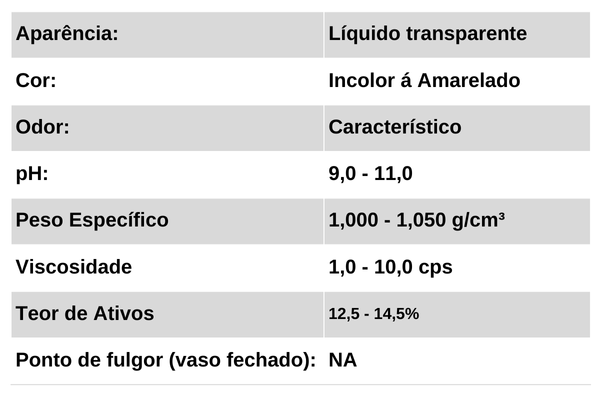 | Aparência: | Líquido transparente |
|---|---|
| Cor: | Incolor á Amarelado |
| Odor: | Característico |
| pH: | 9,0 - 11,0 |
| Peso Específico | 1,000 - 1,050 g/cm³ |
| Viscosidade | 1,0 - 10,0 cps |
| Teor de Ativos | 12,5 - 14,5% |
| Ponto de fulgor (vaso fechado): | NA |